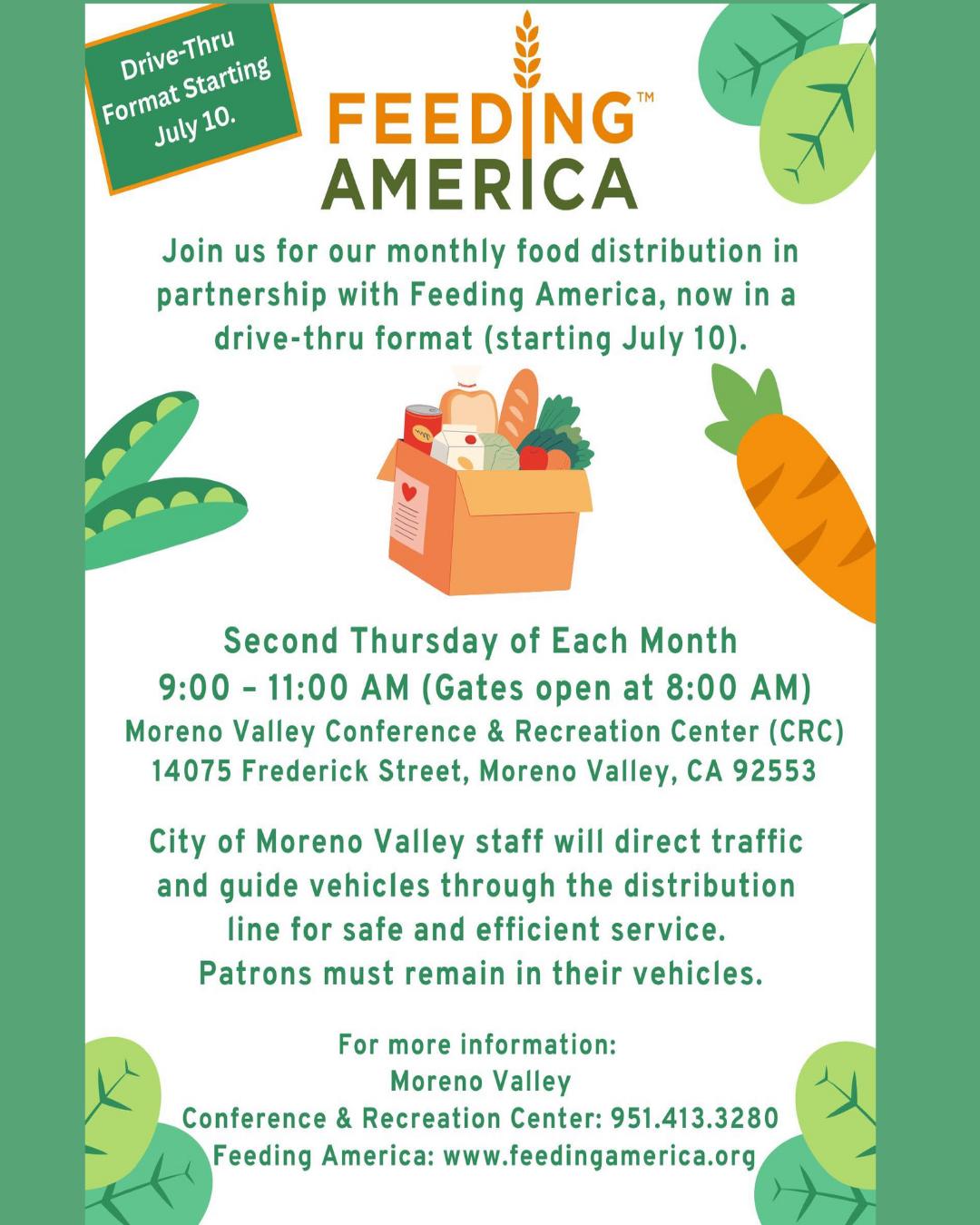 Drive-Thru Format Starting July 10.

FEEDING™ AMERICA

Join us for our monthly food distribution in partnership with Feeding America, now in a drive-thru format (starting July 10).

Second Thursday of Each Month
9:00 – 11:00 AM (Gates open at 8:00 AM)
Moreno Valley Conference & Recreation Center (CRC)
14075 Frederick Street, Moreno Valley, CA 92553

City of Moreno Valley staff will direct traffic and guide vehicles through the distribution line for safe and efficient service.
Patrons must remain in their vehicles.

For more information:
Moreno Valley
Conference & Recreation Center: 951.413.3280
Feeding America: www.feedingamerica.org